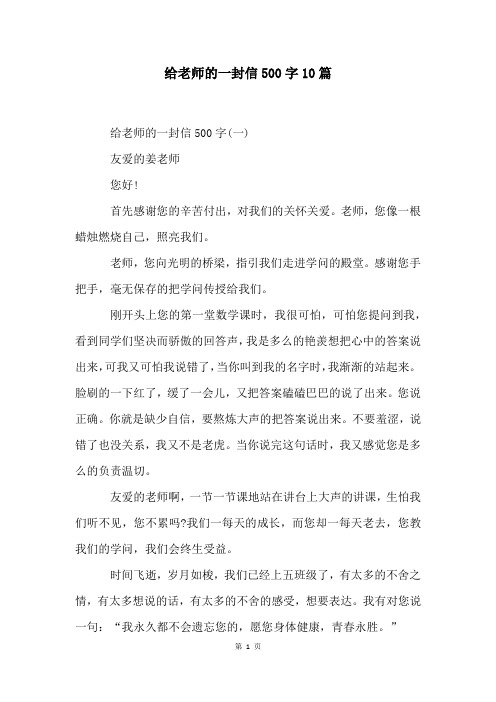 给老师的一封信500字10篇

给老师的一封信500字(一)

友爱的姜老师

您好!

首先感谢您的辛苦付出，对我们的关怀关爱。老师，您像一根蜡烛燃烧自己，照亮我们。

老师，您向光明的桥梁，指引我们走进学问的殿堂。感谢您手把手，毫无保存的把学问传授给我们。

刚开头上您的第一堂数学课时，我很可怕，可怕您提问到我，看到同学们坚决而骄傲的回答声，我是多么的艳羡想把心中的答案说出来，可我又可怕我说错了，当你叫到我的名字时，我渐渐的站起来。脸刷的一下红了，缓了一会儿，又把答案磕磕巴巴的说了出来。您说正确。你就是缺少自信，要熬炼大声的把答案说出来。不要羞涩，说错了也没关系，我又不是老虎。当你说完这句话时，我又感觉您是多么的负责温切。

友爱的老师啊，一节一节课地站在讲台上大声的讲课，生怕我们听不见，您不累吗?我们一每天的成长，而您却一每天老去，您教我们的学问，我们会终生受益。

时间飞逝，岁月如梭，我们已经上五班级了，有太多的不舍之情，有太多想说的话，有太多的不舍的感受，想要表达。我有对您说一句：“我永久都不会遗忘您的，愿您身体健康，青春永胜。”

第 1 页